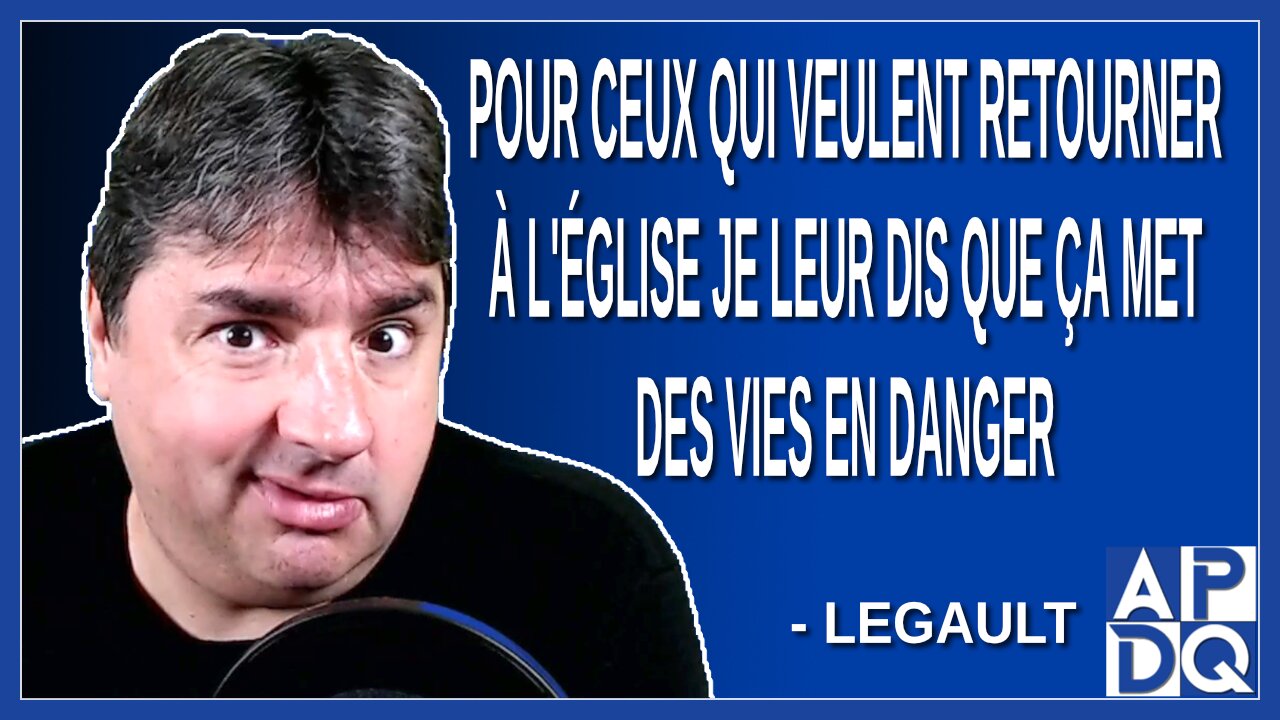 POUR CEUX QUI VEULENT RETOURNER À L'ÉGLISE JE LEUR DIS QUE ÇA MET DES VIES EN DANGER

- LEGAULT

APDQ